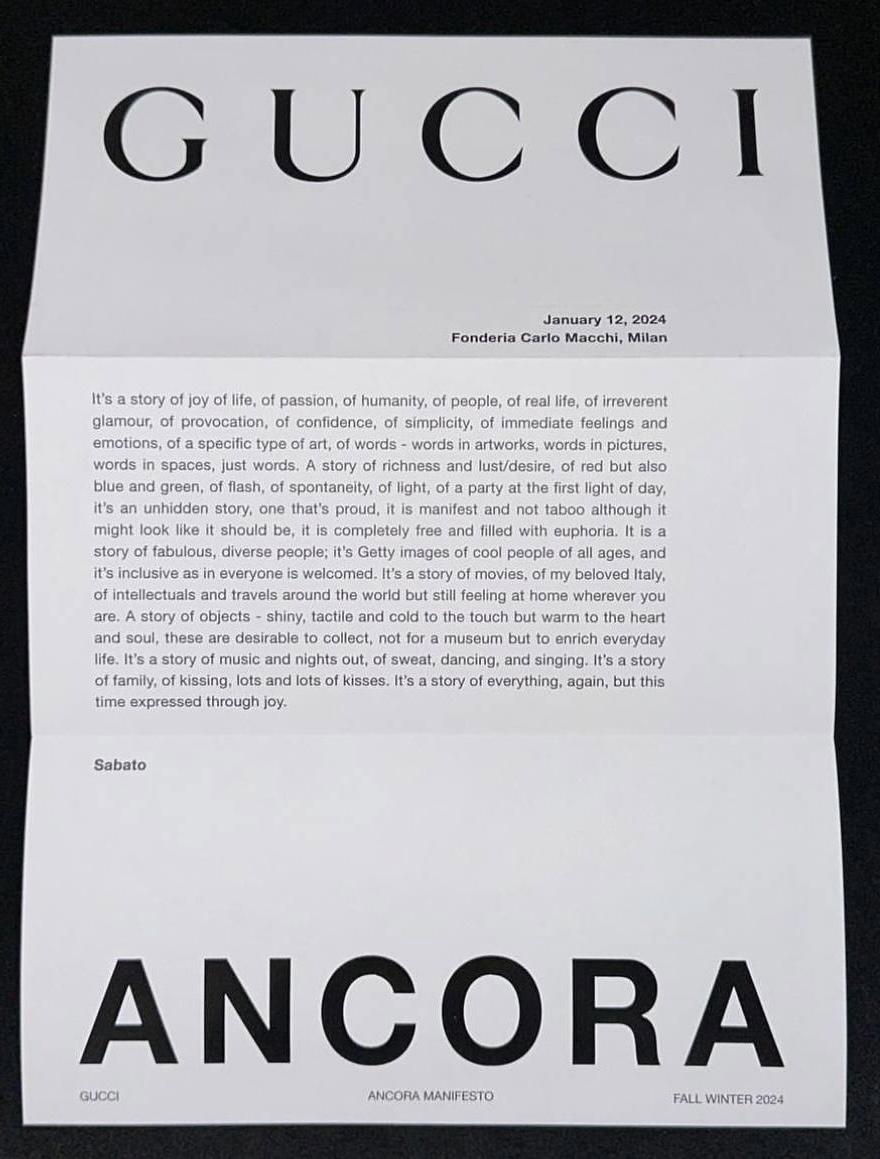 GUCCI

January 12, 2024
Fonderia Carlo Macchi, Milan

It's a story of joy of life, of passion, of humanity, of people, of real life, of irreverent glamour, of provocation, of confidence, of simplicity, of immediate feelings and emotions, of a specific type of art, of words - words in artworks, words in pictures, words in spaces, just words. A story of richness and lust/desire, of red but also blue and green, of flash, of spontaneity, of light, of a party at the first light of day, it's an unhidden story, one that's proud, it is manifest and not taboo although it might look like it should be, it is completely free and filled with euphoria. It is a story of fabulous, diverse people; it's Getty images of cool people of all ages, and it's inclusive as in everyone is welcomed. It's a story of movies, of my beloved Italy, of intellectuals and travels around the world but still feeling at home wherever you are. A story of objects - shiny, tactile and cold to the touch but warm to the heart and soul, these are desirable to collect, not for a museum but to enrich everyday life. It's a story of music and nights out, of sweat, dancing, and singing. It's a story of family, of kissing, lots and lots of kisses. It's a story of everything, again, but this time expressed through joy.

Sabato

ANCORA

GUCCI

ANCORA MANIFESTO

FALL WINTER 2024